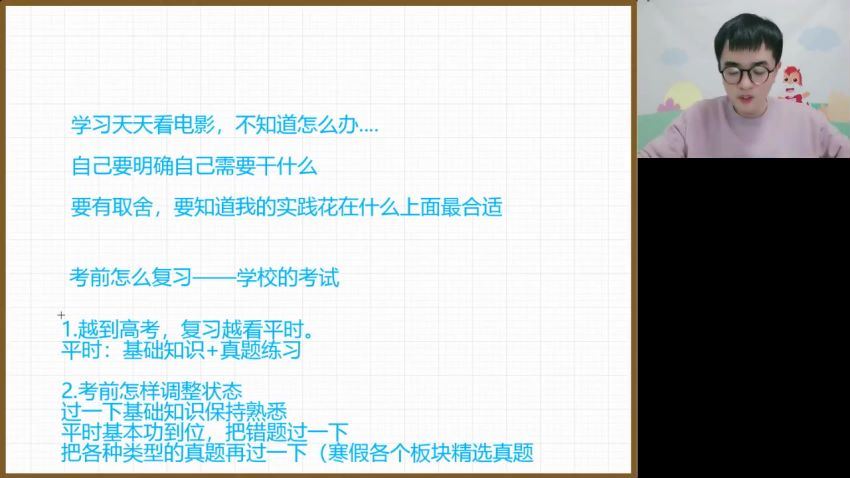 学习天天看电影，不知道怎么办....

自己要明确自己需要干什么

要有取舍，要知道我的实践花在什么上面最合适

考前怎么复习——学校的考试

1.越到高考，复习越看平时。
平时：基础知识+真题练习

2.考前怎样调整状态
过一下基础知识保持熟悉
平时基本功到位，把错题过一下
把各种类型的真题再过一下（寒假各个板块精选真题